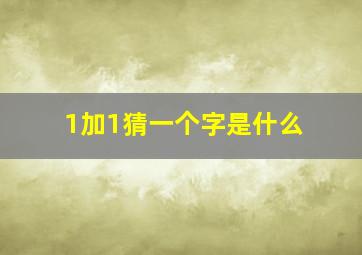 1加1猜一个字是什么